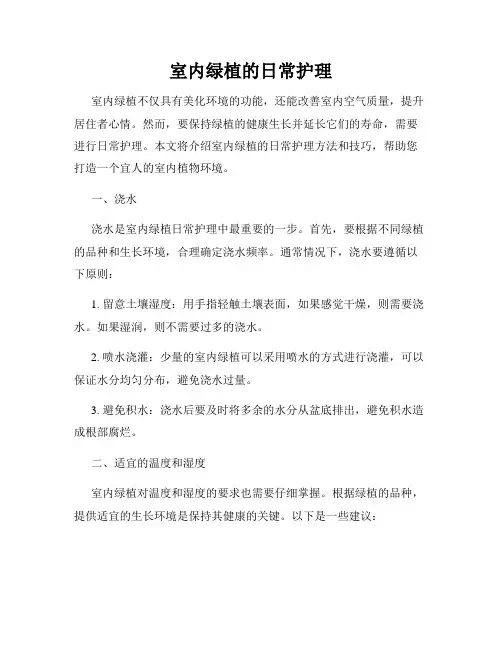 室内绿植的日常护理

室内绿植不仅具有美化环境的功能，还能改善室内空气质量，提升居住者心情。然而，要保持绿植的健康生长并延长它们的寿命，需要进行日常护理。本文将介绍室内绿植的日常护理方法和技巧，帮助您打造一个宜人的室内植物环境。

一、浇水

浇水是室内绿植日常护理中最重要的一步。首先，要根据不同绿植的品种和生长环境，合理确定浇水频率。通常情况下，浇水要遵循以下原则：

1. 留意土壤湿度：用手指轻触土壤表面，如果感觉干燥，则需要浇水。如果湿润，则不需要过多的浇水。

2. 喷水浇灌：少量的室内绿植可以采用喷水的方式进行浇灌，可以保证水分均匀分布，避免浇水过量。

3. 避免积水：浇水后要及时将多余的水分从盆底排出，避免积水造成根部腐烂。

二、适宜的温度和湿度

室内绿植对温度和湿度的要求也需要仔细掌握。根据绿植的品种，提供适宜的生长环境是保持其健康的关键。以下是一些建议：